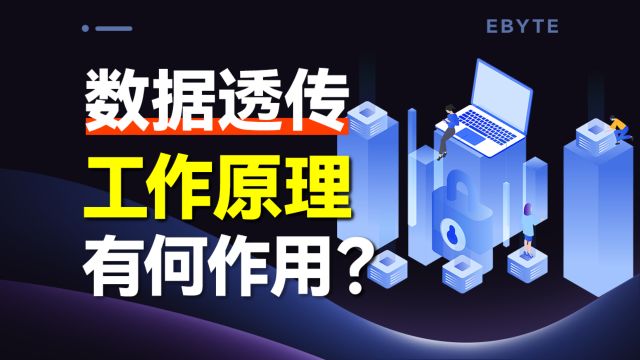 EBYTE

数据透传

工作原理

有何作用？